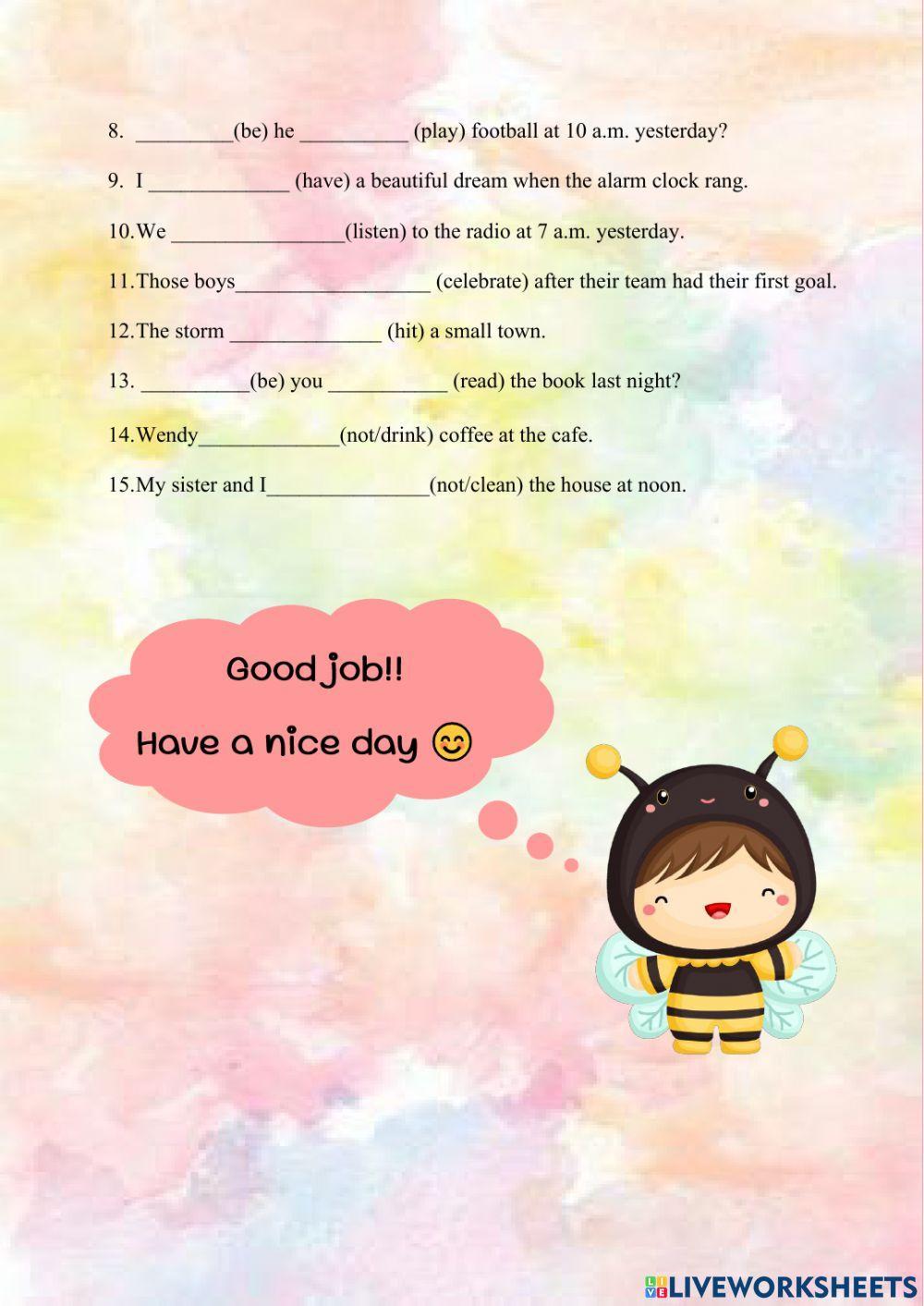 8. ____(be) he ____ (play) football at 10 a.m. yesterday?

9. I ____ (have) a beautiful dream when the alarm clock rang.

10.We ____(listen) to the radio at 7 a.m. yesterday.

11.Those boys____ (celebrate) after their team had their first goal.

12.The storm ____ (hit) a small town.

13. ____(be) you ____ (read) the book last night?

14.Wendy____(not/drink) coffee at the cafe.

15.My sister and I____(not/clean) the house at noon.

Good job!!

Have a nice day 😊

LIVEWORKSHEETS